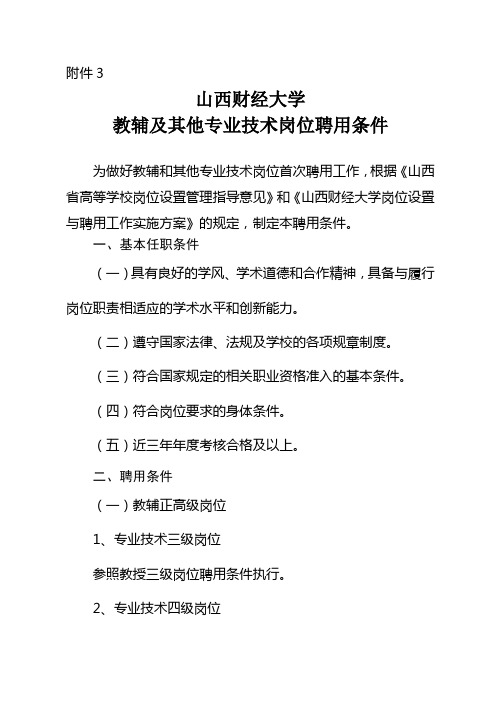 附件 3

山西财经大学
教辅及其他专业技术岗位聘用条件

为做好教辅和其他专业技术岗位首次聘用工作，根据《山西省高等学校岗位设置管理指导意见》和《山西财经大学岗位设置与聘用工作实施方案》的规定，制定本聘用条件。

一、基本任职条件

（一）具有良好的学风、学术道德和合作精神，具备与履行岗位职责相适应的学术水平和创新能力。

（二）遵守国家法律、法规及学校的各项规章制度。

（三）符合国家规定的相关职业资格准入的基本条件。

（四）符合岗位要求的身体条件。

（五）近三年年度考核合格及以上。

二、聘用条件

（一）教辅正高级岗位

1、专业技术三级岗位

参照教授三级岗位聘用条件执行。

2、专业技术四级岗位